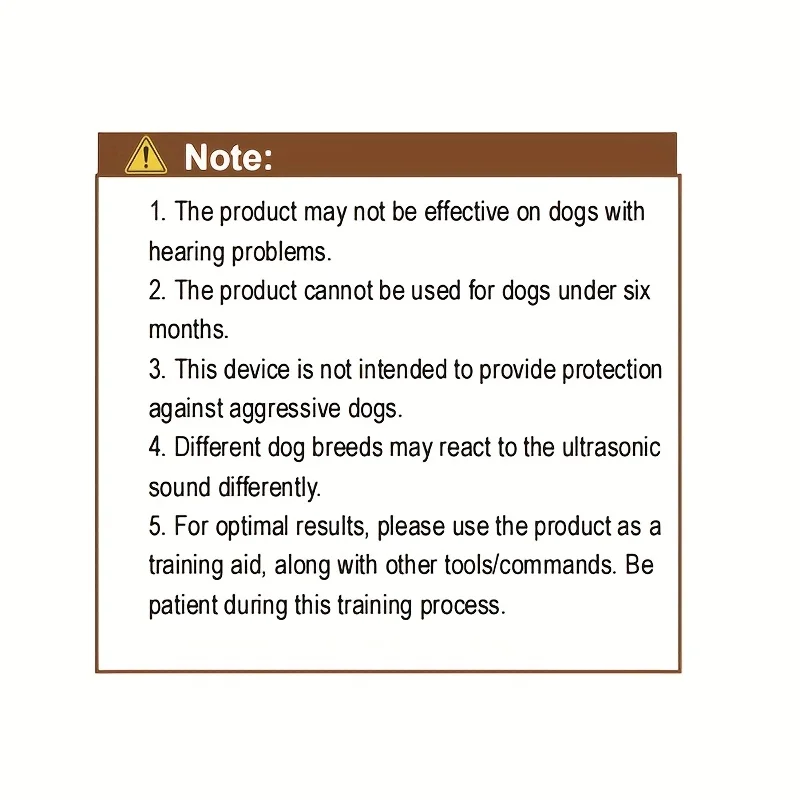 Note:

1. The product may not be effective on dogs with hearing problems.

2. The product cannot be used for dogs under six months.

3. This device is not intended to provide protection against aggressive dogs.

4. Different dog breeds may react to the ultrasonic sound differently.

5. For optimal results, please use the product as a training aid, along with other tools/commands. Be patient during this training process.